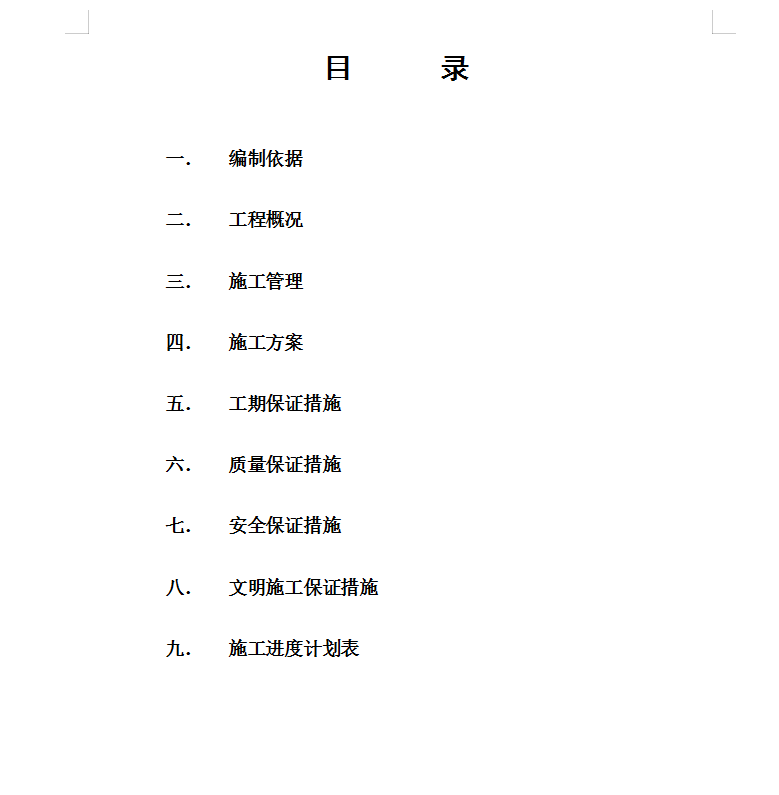 目　　录

一.　编制依据

二.　工程概况

三.　施工管理

四.　施工方案

五.　工期保证措施

六.　质量保证措施

七.　安全保证措施

八.　文明施工保证措施

九.　施工进度计划表